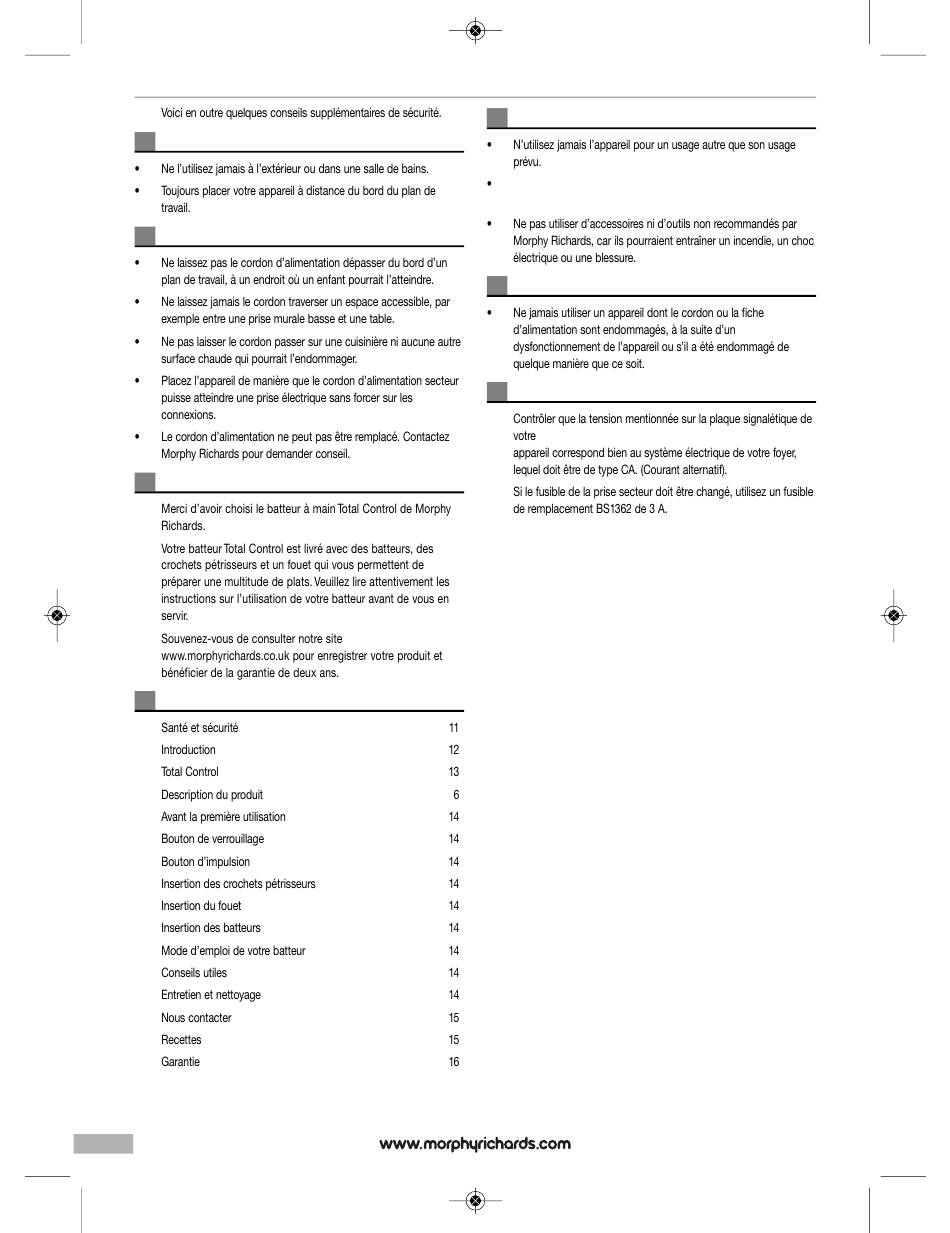 Voici en outre quelques conseils supplémentaires de sécurité.

• Ne l'utilisez jamais à l'extérieur ou dans une salle de bains.

• Toujours placer votre appareil à distance du bord du plan de travail.

• Ne laissez pas le cordon d'alimentation dépasser du bord d'un plan de travail, à un endroit où un enfant pourrait l'atteindre.

• Ne laissez jamais le cordon traverser un espace accessible, par exemple entre une prise murale basse et une table.

• Ne pas laisser le cordon passer sur une cuisinière ni aucune autre surface chaude qui pourrait l'endommager.

• Placez l'appareil de manière que le cordon d'alimentation secteur puisse atteindre une prise électrique sans forcer sur les connexions.

• Le cordon d'alimentation ne peut pas être remplacé. Contactez Morphy Richards pour demander conseil.

Merci d'avoir choisi le batteur à main Total Control de Morphy Richards.

Votre batteur Total Control est livré avec des batteurs, des crochets pétrisseurs et un fouet qui vous permettent de préparer une multitude de plats. Veuillez lire attentivement les instructions sur l'utilisation de votre batteur avant de vous en servir.

Souvenez-vous de consulter notre site www.morphyrichards.co.uk pour enregistrer votre produit et bénéficier de la garantie de deux ans.

| | |
|---|---|
| Santé et sécurité | 11 |
| Introduction | 12 |
| Total Control | 13 |
| Description du produit | 6 |
| Avant la première utilisation | 14 |
| Bouton de verrouillage | 14 |
| Bouton d'impulsion | 14 |
| Insertion des crochets pétrisseurs | 14 |
| Insertion du fouet | 14 |
| Insertion des batteurs | 14 |
| Mode d'emploi de votre batteur | 14 |
| Conseils utiles | 14 |
| Entretien et nettoyage | 14 |
| Nous contacter | 15 |
| Recettes | 15 |
| Garantie | 16 |

• N'utilisez jamais l'appareil pour un usage autre que son usage prévu.

•

• Ne pas utiliser d'accessoires ni d'outils non recommandés par Morphy Richards, car ils pourraient entraîner un incendie, un choc électrique ou une blessure.

• Ne jamais utiliser un appareil dont le cordon ou la fiche d'alimentation sont endommagés, à la suite d'un dysfonctionnement de l'appareil ou s'il a été endommagé de quelque manière que ce soit.

Contrôler que la tension mentionnée sur la plaque signalétique de votre
appareil correspond bien au système électrique de votre foyer, lequel doit être de type CA. (Courant alternatif).

Si le fusible de la prise secteur doit être changé, utilisez un fusible de remplacement BS1362 de 3 A.

www.morphyrichards.com